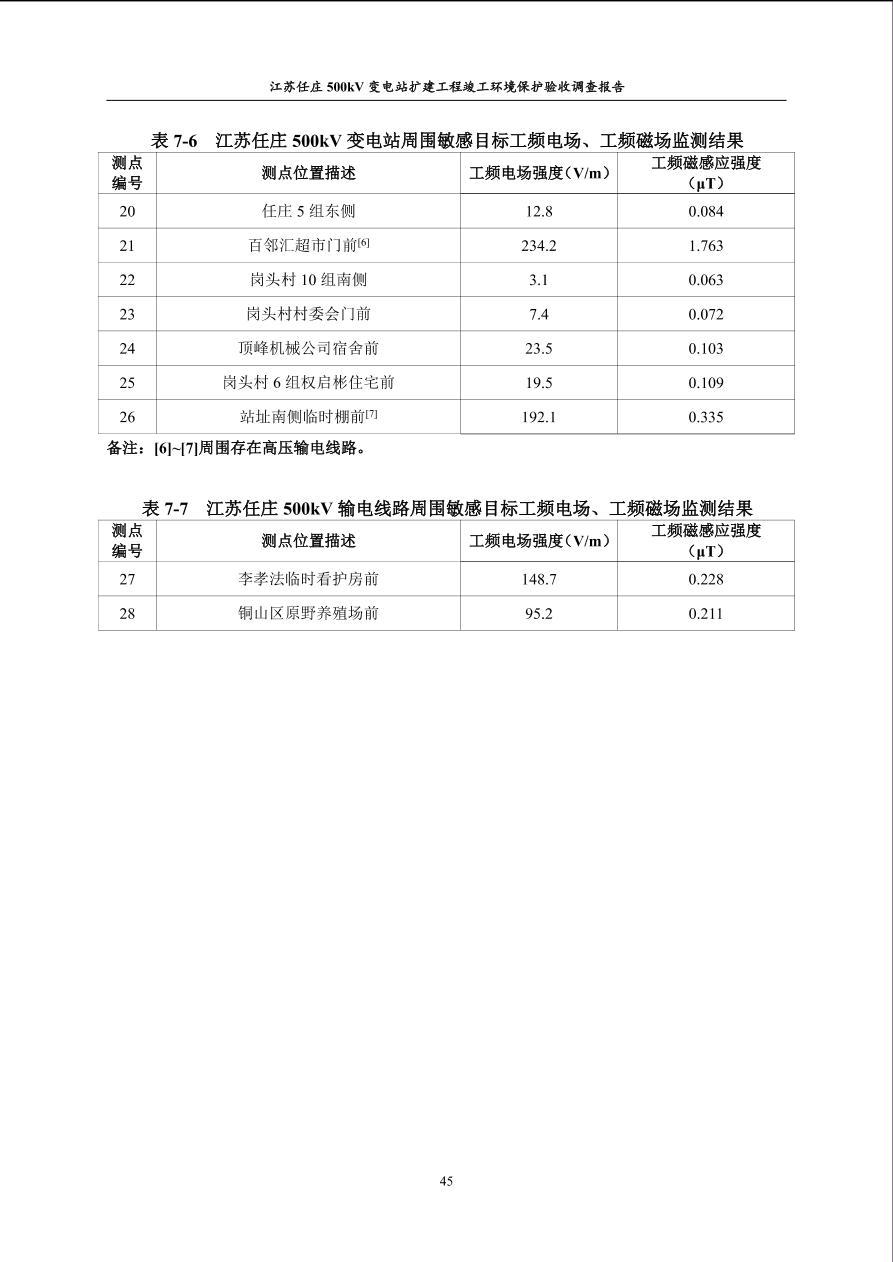 江苏任庄 500kV 变电站扩建工程竣工环境保护验收调查报告

表 7-6 江苏任庄 500kV 变电站周围敏感目标工频电场、工频磁场监测结果

| 测点编号 | 测点位置描述 | 工频电场强度（V/m） | 工频磁感应强度（μT） |
|---|---|---|---|
| 20 | 任庄 5 组东侧 | 12.8 | 0.084 |
| 21 | 百邻汇超市门前$^{[6]}$ | 234.2 | 1.763 |
| 22 | 岗头村 10 组南侧 | 3.1 | 0.063 |
| 23 | 岗头村村委会门前 | 7.4 | 0.072 |
| 24 | 顶峰机械公司宿舍前 | 23.5 | 0.103 |
| 25 | 岗头村 6 组权启彬住宅前 | 19.5 | 0.109 |
| 26 | 站址南侧临时棚前$^{[7]}$ | 192.1 | 0.335 |

备注：[6]~[7]周围存在高压输电线路。

表 7-7 江苏任庄 500kV 输电线路周围敏感目标工频电场、工频磁场监测结果

| 测点编号 | 测点位置描述 | 工频电场强度（V/m） | 工频磁感应强度（μT） |
|---|---|---|---|
| 27 | 李孝法临时看护房前 | 148.7 | 0.228 |
| 28 | 铜山区原野养殖场前 | 95.2 | 0.211 |

45